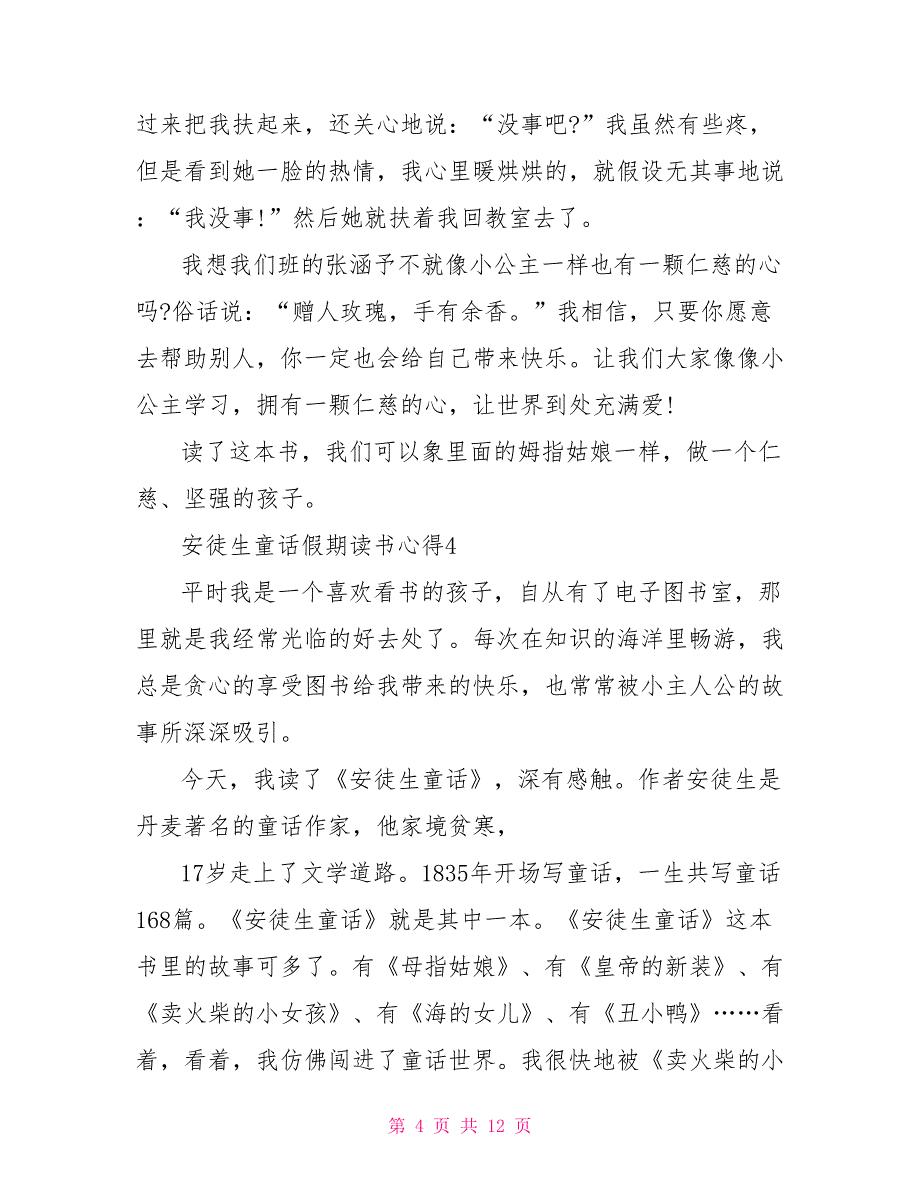 过来把我扶起来，还关心地说：“没事吧?”我虽然有些疼，但是看到她一脸的热情，我心里暖烘烘的，就假设无其事地说：“我没事!”然后她就扶着我回教室去了。

我想我们班的张涵予不就像小公主一样也有一颗仁慈的心吗?俗话说：“赠人玫瑰，手有余香。”我相信，只要你愿意去帮助别人，你一定也会给自己带来快乐。让我们大家像像小公主学习，拥有一颗仁慈的心，让世界到处充满爱!

读了这本书，我们可以象里面的姆指姑娘一样，做一个仁慈、坚强的孩子。

安徒生童话假期读书心得4

平时我是一个喜欢看书的孩子，自从有了电子图书室，那里就是我经常光临的好去处了。每次在知识的海洋里畅游，我总是贪心的享受图书给我带来的快乐，也常常被小主人公的故事所深深吸引。

今天，我读了《安徒生童话》，深有感触。作者安徒生是丹麦著名的童话作家，他家境贫寒，

17岁走上了文学道路。1835年开场写童话，一生共写童话168篇。《安徒生童话》就是其中一本。《安徒生童话》这本书里的故事可多了。有《母指姑娘》、有《皇帝的新装》、有《卖火柴的小女孩》、有《海的女儿》、有《丑小鸭》……看着，看着，我仿佛闯进了童话世界。我很快地被《卖火柴的小

第 4 页 共 12 页